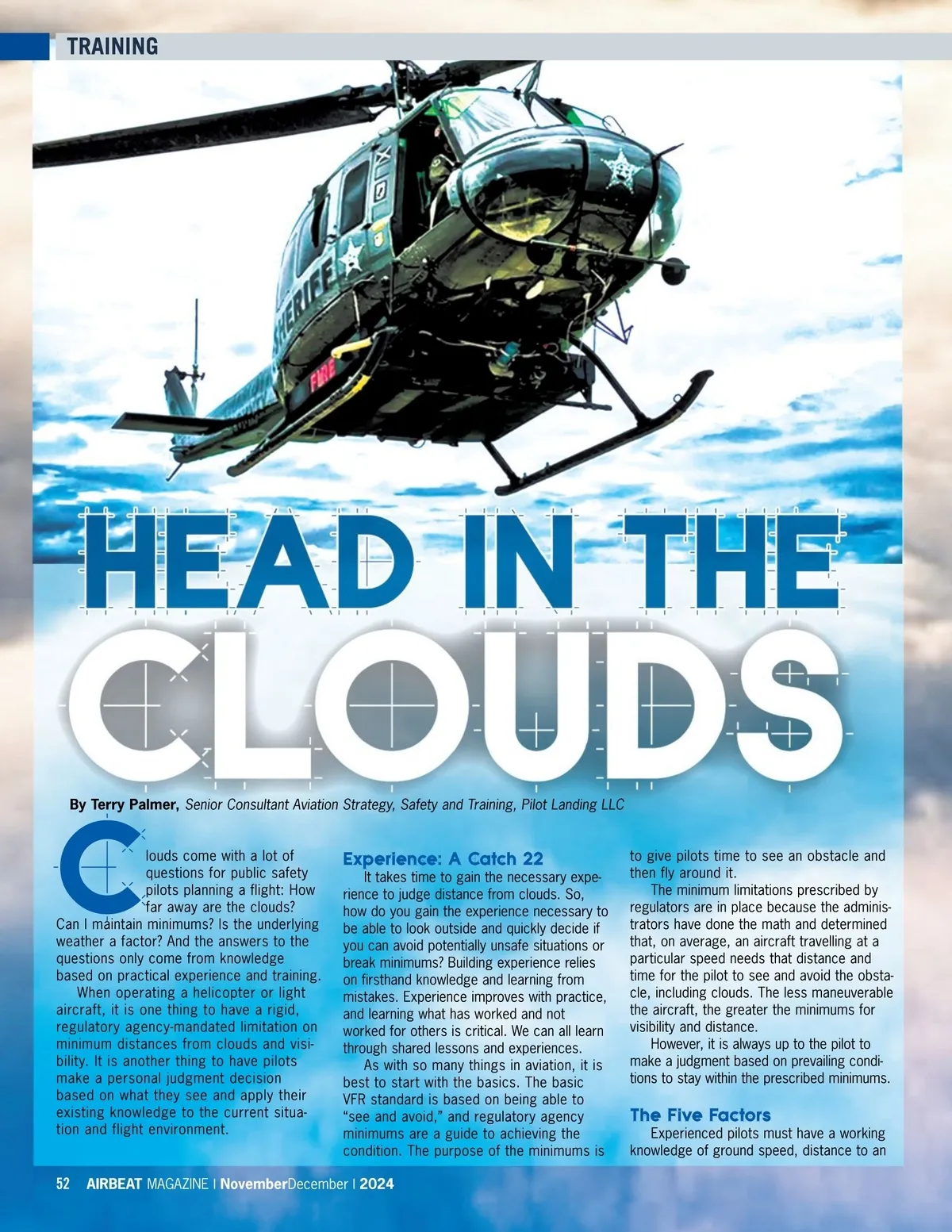 TRAINING

SHERIFF

FIRE

HEAD IN THE CLOUDS

By Terry Palmer, Senior Consultant Aviation Strategy, Safety and Training, Pilot Landing LLC

Clouds come with a lot of questions for public safety pilots planning a flight: How far away are the clouds? Can I maintain minimums? Is the underlying weather a factor? And the answers to the questions only come from knowledge based on practical experience and training.

When operating a helicopter or light aircraft, it is one thing to have a rigid, regulatory agency-mandated limitation on minimum distances from clouds and visibility. It is another thing to have pilots make a personal judgment decision based on what they see and apply their existing knowledge to the current situation and flight environment.

Experience: A Catch 22

It takes time to gain the necessary experience to judge distance from clouds. So, how do you gain the experience necessary to be able to look outside and quickly decide if you can avoid potentially unsafe situations or break minimums? Building experience relies on firsthand knowledge and learning from mistakes. Experience improves with practice, and learning what has worked and not worked for others is critical. We can all learn through shared lessons and experiences.

As with so many things in aviation, it is best to start with the basics. The basic VFR standard is based on being able to "see and avoid," and regulatory agency minimums are a guide to achieving the condition. The purpose of the minimums is to give pilots time to see an obstacle and then fly around it.

The minimum limitations prescribed by regulators are in place because the administrators have done the math and determined that, on average, an aircraft travelling at a particular speed needs that distance and time for the pilot to see and avoid the obstacle, including clouds. The less maneuverable the aircraft, the greater the minimums for visibility and distance.

However, it is always up to the pilot to make a judgment based on prevailing conditions to stay within the prescribed minimums.

The Five Factors

Experienced pilots must have a working knowledge of ground speed, distance to an

52 AIRBEAT MAGAZINE | NovemberDecember | 2024